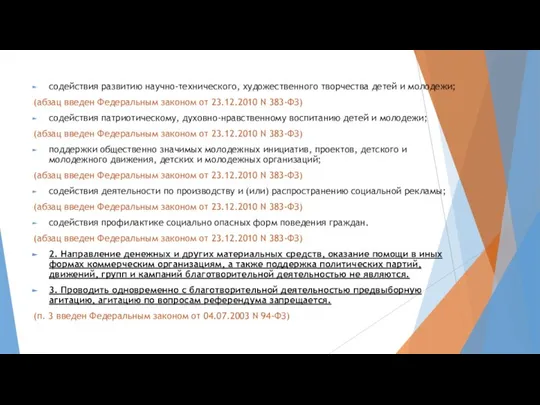 содействия развитию научно-технического, художественного творчества детей и молодежи;

(абзац введен Федеральным законом от 23.12.2010 N 383-ФЗ)

содействия патриотическому, духовно-нравственному воспитанию детей и молодежи;

(абзац введен Федеральным законом от 23.12.2010 N 383-ФЗ)

поддержки общественно значимых молодежных инициатив, проектов, детского и молодежного движения, детских и молодежных организаций;

(абзац введен Федеральным законом от 23.12.2010 N 383-ФЗ)

содействия деятельности по производству и (или) распространению социальной рекламы;

(абзац введен Федеральным законом от 23.12.2010 N 383-ФЗ)

содействия профилактике социально опасных форм поведения граждан.

(абзац введен Федеральным законом от 23.12.2010 N 383-ФЗ)

2. Направление денежных и других материальных средств, оказание помощи в иных формах коммерческим организациям, а также поддержка политических партий, движений, групп и кампаний благотворительной деятельностью не являются.

3. Проводить одновременно с благотворительной деятельностью предвыборную агитацию, агитацию по вопросам референдума запрещается.

(п. 3 введен Федеральным законом от 04.07.2003 N 94-ФЗ)